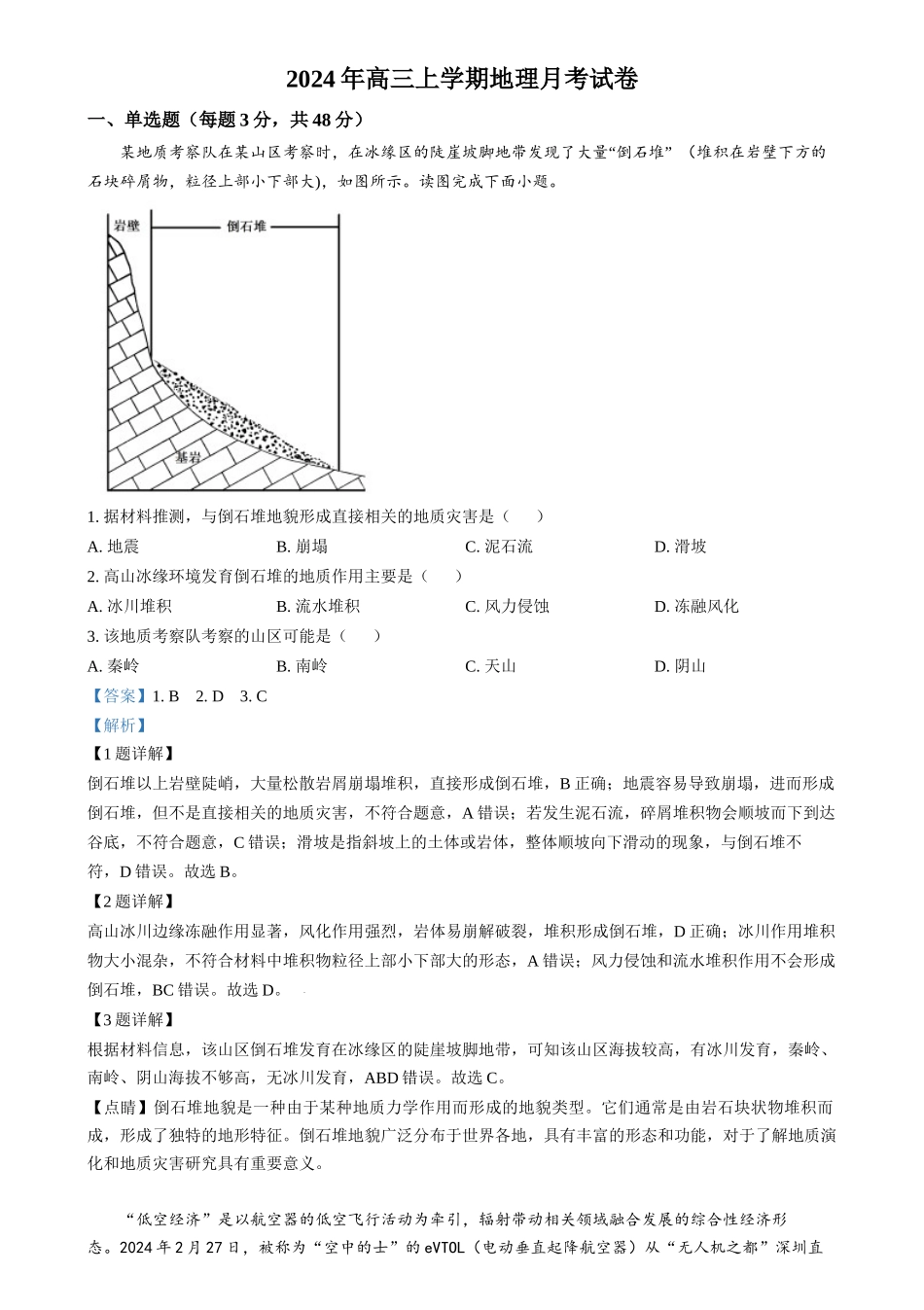 2024年高三上学期地理月考试卷

一、单选题（每题3分，共48分）

某地质考察队在某山区考察时，在冰缘区的陡崖坡脚地带发现了大量“倒石堆”（堆积在岩壁下方的石块碎屑物，粒径上部小下部大），如图所示。读图完成下面小题。

岩壁

倒石堆

基岩

1. 据材料推测，与倒石堆地貌形成直接相关的地质灾害是（　　）

A. 地震　　B. 崩塌　　C. 泥石流　　D. 滑坡

2. 高山冰缘环境发育倒石堆的地质作用主要是（　　）

A. 冰川堆积　　B. 流水堆积　　C. 风力侵蚀　　D. 冻融风化

3. 该地质考察队考察的山区可能是（　　）

A. 秦岭　　B. 南岭　　C. 天山　　D. 阴山

【答案】1. B　2. D　3. C

【解析】

【1题详解】

倒石堆以上岩壁陡峭，大量松散岩屑崩塌堆积，直接形成倒石堆，B正确；地震容易导致崩塌，进而形成倒石堆，但不是直接相关的地质灾害，不符合题意，A错误；若发生泥石流，碎屑堆积物会顺坡而下到达谷底，不符合题意，C错误；滑坡是指斜坡上的土体或岩体，整体顺坡向下滑动的现象，与倒石堆不符，D错误。故选B。

【2题详解】

高山冰川边缘冻融作用显著，风化作用强烈，岩体易崩解破裂，堆积形成倒石堆，D正确；冰川作用堆积物大小混杂，不符合材料中堆积物粒径上部小下部大的形态，A错误；风力侵蚀和流水堆积作用不会形成倒石堆，BC错误。故选D。

【3题详解】

根据材料信息，该山区倒石堆发育在冰缘区的陡崖坡脚地带，可知该山区海拔较高，有冰川发育，秦岭、南岭、阴山海拔不够高，无冰川发育，ABD错误。故选C。

【点睛】倒石堆地貌是一种由于某种地质力学作用而形成的地貌类型。它们通常是由岩石块状物堆积而成，形成了独特的地形特征。倒石堆地貌广泛分布于世界各地，具有丰富的形态和功能，对于了解地质演化和地质灾害研究具有重要意义。

“低空经济”是以航空器的低空飞行活动为牵引，辐射带动相关领域融合发展的综合性经济形态。2024年2月27日，被称为“空中的士”的eVTOL（电动垂直起降航空器）从“无人机之都”深圳直